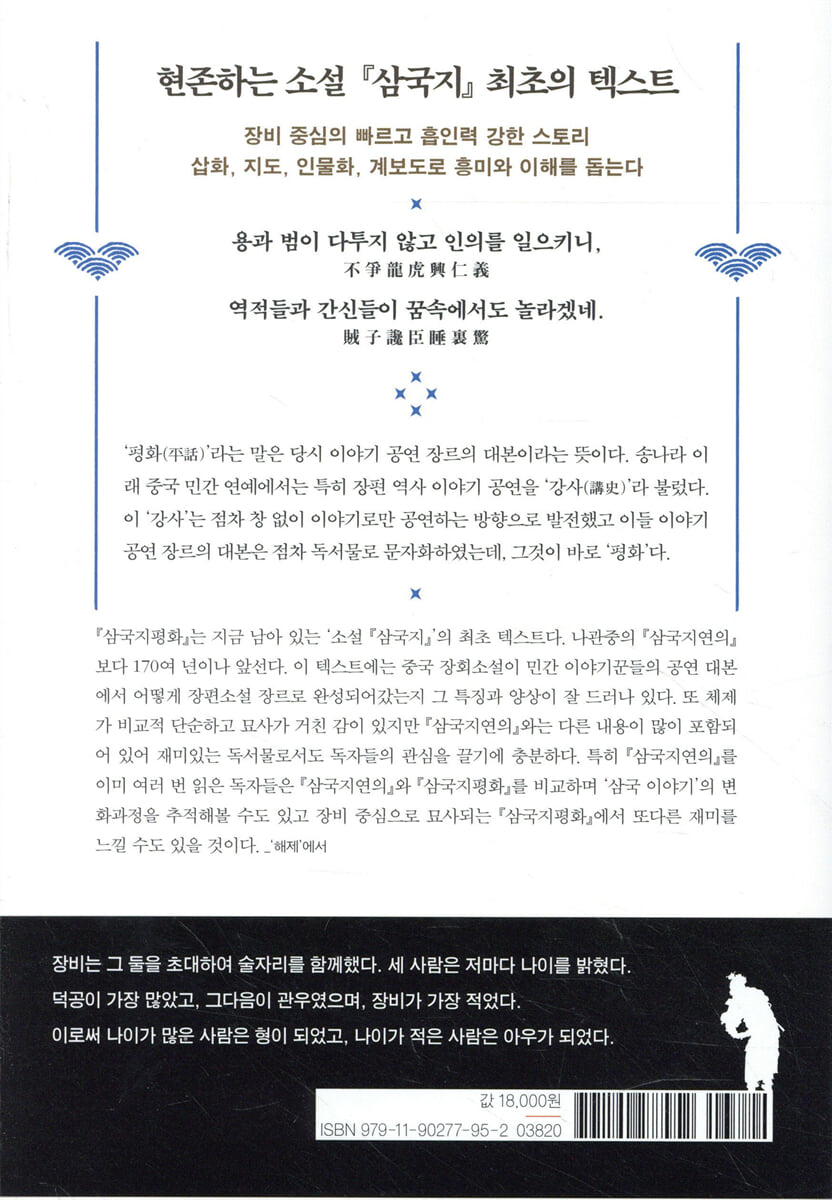 현존하는 소설 『삼국지』 최초의 텍스트

장비 중심의 빠르고 흡인력 강한 스토리
삽화, 지도, 인물화, 계보도로 흥미와 이해를 돕는다

용과 범이 다투지 않고 인의를 일으키니,
不爭龍虎興仁義
역적들과 간신들이 꿈속에서도 놀라겠네.
賊子讒臣睡裏驚

'평화(平話)'라는 말은 당시 이야기 공연 장르의 대본이라는 뜻이다. 송나라 이래 중국 민간 연예에서는 특히 장편 역사 이야기 공연을 '강사(講史)'라 불렀다. 이 '강사'는 점차 창 없이 이야기로만 공연하는 방향으로 발전했고 이들 이야기 공연 장르의 대본은 점차 독서물로 문자화하였는데, 그것이 바로 '평화'다.

『삼국지평화』는 지금 남아 있는 '소설 『삼국지』'의 최초 텍스트다. 나관중의 『삼국지연의』보다 170여 년이나 앞선다. 이 텍스트에는 중국 장회소설이 민간 이야기꾼들의 공연 대본에서 어떻게 장편소설 장르로 완성되어갔는지 그 특징과 양상이 잘 드러나 있다. 또 체제가 비교적 단순하고 묘사가 거친 감이 있지만 『삼국지연의』와는 다른 내용이 많이 포함되어 있어 재미있는 독서물로서도 독자들의 관심을 끌기에 충분하다. 특히 『삼국지연의』를 이미 여러 번 읽은 독자들은 『삼국지연의』와 『삼국지평화』를 비교하며 '삼국 이야기'의 변화과정을 추적해볼 수도 있고 장비 중심으로 묘사되는 『삼국지평화』에서 또다른 재미를 느낄 수도 있을 것이다. _'해제'에서

장비는 그 둘을 초대하여 술자리를 함께했다. 세 사람은 저마다 나이를 밝혔다.
덕공이 가장 많았고, 그다음이 관우였으며, 장비가 가장 적었다.
이로써 나이가 많은 사람은 형이 되었고, 나이가 적은 사람은 아우가 되었다.

값 18,000원
ISBN 979-11-90277-95-2 03820